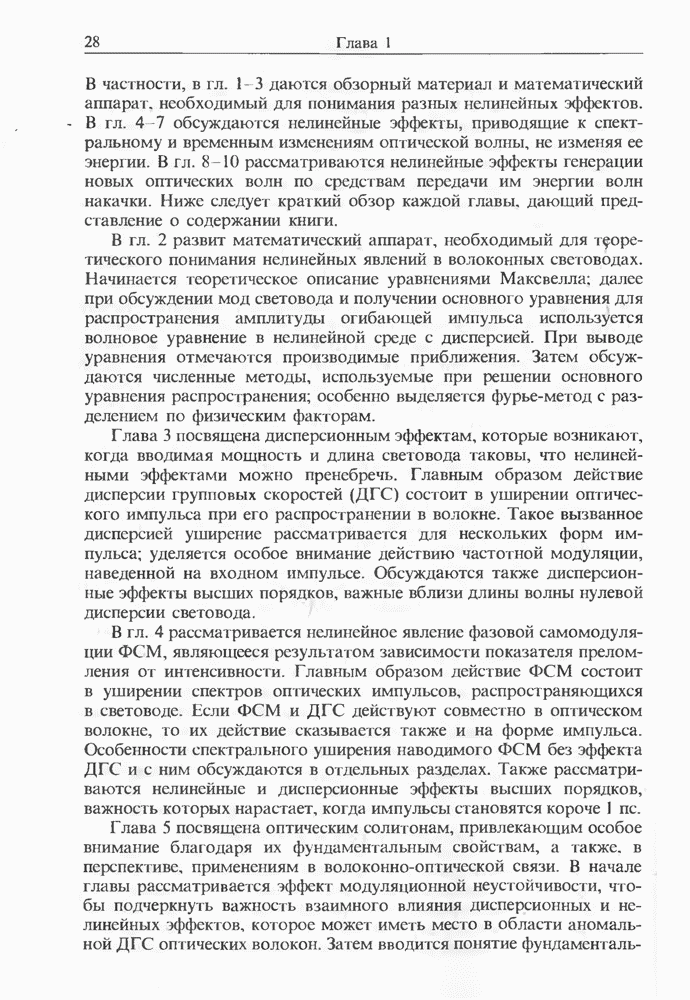 28 Глава 1

В частности, в гл. 1–3 даются обзорный материал и математический аппарат, необходимый для понимания разных нелинейных эффектов. В гл. 4–7 обсуждаются нелинейные эффекты, приводящие к спектральному и временным изменениям оптической волны, не изменяя ее энергии. В гл. 8–10 рассматриваются нелинейные эффекты генерации новых оптических волн по средствам передачи им энергии волн накачки. Ниже следует краткий обзор каждой главы, дающий представление о содержании книги.

В гл. 2 развит математический аппарат, необходимый для теоретического понимания нелинейных явлений в волоконных световодах. Начинается теоретическое описание уравнениями Максвелла; далее при обсуждении мод световода и получении основного уравнения для распространения амплитуды огибающей импульса используется волновое уравнение в нелинейной среде с дисперсией. При выводе уравнения отмечаются производимые приближения. Затем обсуждаются численные методы, используемые при решении основного уравнения распространения; особенно выделяется фурье-метод с разделением по физическим факторам.

Глава 3 посвящена дисперсионным эффектам, которые возникают, когда вводимая мощность и длина световода таковы, что нелинейными эффектами можно пренебречь. Главным образом действие дисперсии групповых скоростей (ДГС) состоит в уширении оптического импульса при его распространении в волокне. Такое вызванное дисперсией уширение рассматривается для нескольких форм импульса; уделяется особое внимание действию частотной модуляции, наведенной на входном импульсе. Обсуждаются также дисперсионные эффекты высших порядков, важные вблизи длины волны нулевой дисперсии световода.

В гл. 4 рассматривается нелинейное явление фазовой самомодуляции ФСМ, являющееся результатом зависимости показателя преломления от интенсивности. Главным образом действие ФСМ состоит в уширении спектров оптических импульсов, распространяющихся в световоде. Если ФСМ и ДГС действуют совместно в оптическом волокне, то их действие сказывается также и на форме импульса. Особенности спектрального уширения наводимого ФСМ без эффекта ДГС и с ним обсуждаются в отдельных разделах. Также рассматриваются нелинейные и дисперсионные эффекты высших порядков, важность которых нарастает, когда импульсы становятся короче 1 пс.

Глава 5 посвящена оптическим солитонам, привлекающим особое внимание благодаря их фундаментальным свойствам, а также, в перспективе, применениям в волоконно-оптической связи. В начале главы рассматривается эффект модуляционной неустойчивости, чтобы подчеркнуть важность взаимного влияния дисперсионных и нелинейных эффектов, которое может иметь место в области аномальной ДГС оптических волокон. Затем вводится понятие фундаменталь-